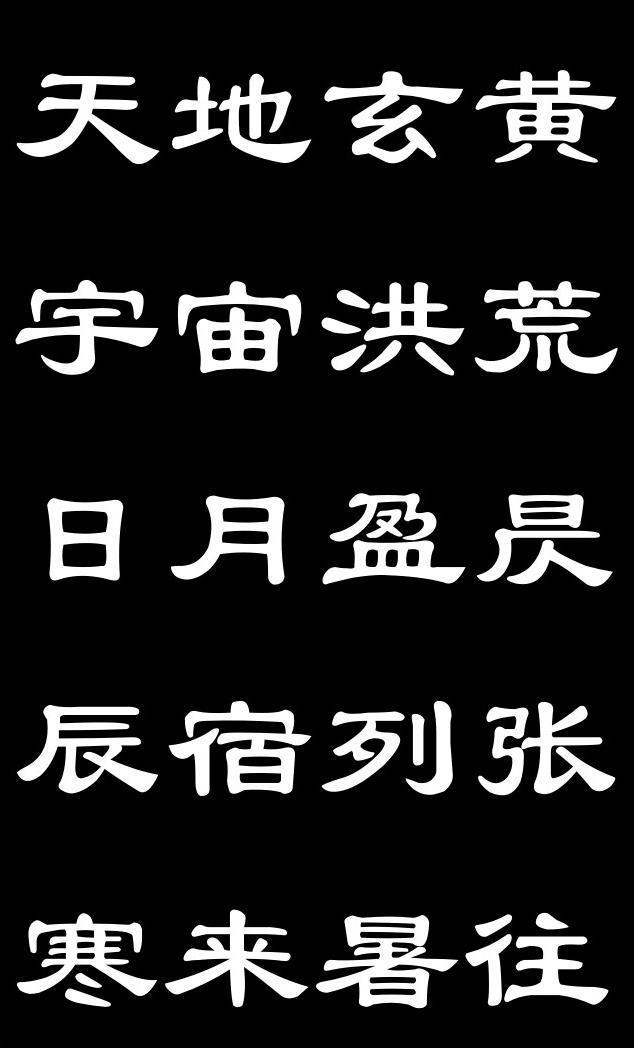 天地玄黄

宇宙洪荒

日月盈昃

辰宿列张

寒来暑往